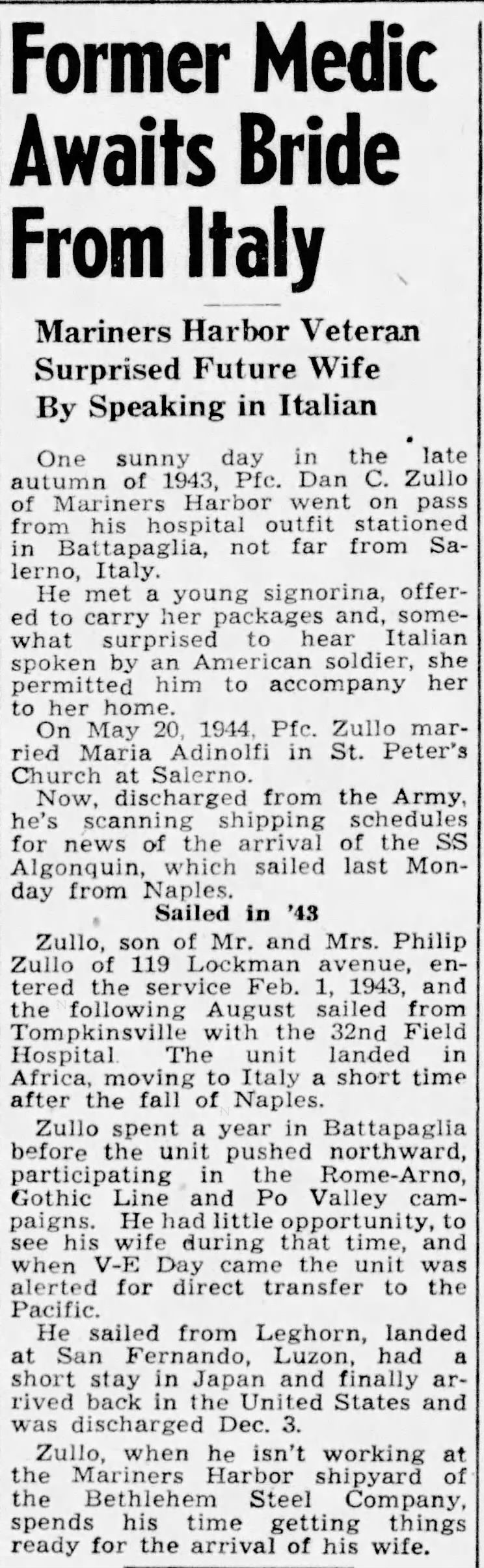 Former Medic Awaits Bride From Italy

Mariners Harbor Veteran Surprised Future Wife By Speaking in Italian

One sunny day in the late autumn of 1943, Pfc. Dan C. Zullo of Mariners Harbor went on pass from his hospital outfit stationed in Battapaglia, not far from Salerno, Italy.

He met a young signorina, offered to carry her packages and, somewhat surprised to hear Italian spoken by an American soldier, she permitted him to accompany her to her home.

On May 20, 1944, Pfc. Zullo married Maria Adinolfi in St. Peter's Church at Salerno.

Now, discharged from the Army, he's scanning shipping schedules for news of the arrival of the SS Algonquin, which sailed last Monday from Naples.

Sailed in '43

Zullo, son of Mr. and Mrs. Philip Zullo of 119 Lockman avenue, entered the service Feb. 1, 1943, and the following August sailed from Tompkinsville with the 32nd Field Hospital. The unit landed in Africa, moving to Italy a short time after the fall of Naples.

Zullo spent a year in Battapaglia before the unit pushed northward, participating in the Rome-Arno, Gothic Line and Po Valley campaigns. He had little opportunity, to see his wife during that time, and when V-E Day came the unit was alerted for direct transfer to the Pacific.

He sailed from Leghorn, landed at San Fernando, Luzon, had a short stay in Japan and finally arrived back in the United States and was discharged Dec. 3.

Zullo, when he isn't working at the Mariners Harbor shipyard of the Bethlehem Steel Company, spends his time getting things ready for the arrival of his wife.